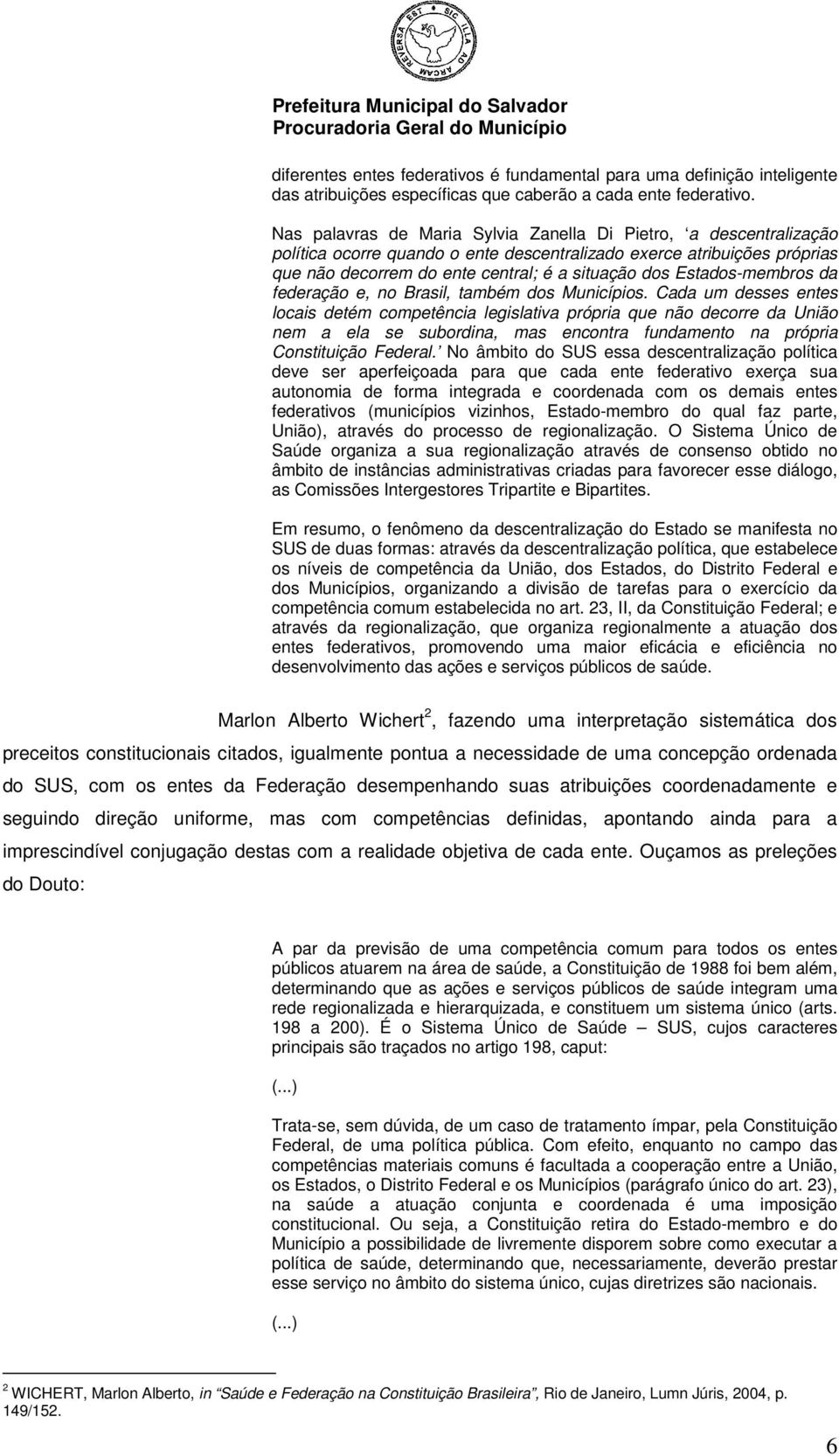 REVERSA EST SIC ILLA AD ARCAM

Prefeitura Municipal do Salvador
Procuradoria Geral do Município

diferentes entes federativos é fundamental para uma definição inteligente das atribuições específicas que caberão a cada ente federativo.

Nas palavras de Maria Sylvia Zanella Di Pietro, ‘a descentralização política ocorre quando o ente descentralizado exerce atribuições próprias que não decorrem do ente central; é a situação dos Estados-membros da federação e, no Brasil, também dos Municípios. Cada um desses entes locais detém competência legislativa própria que não decorre da União nem a ela se subordina, mas encontra fundamento na própria Constituição Federal.’ No âmbito do SUS essa descentralização política deve ser aperfeiçoada para que cada ente federativo exerça sua autonomia de forma integrada e coordenada com os demais entes federativos (municípios vizinhos, Estado-membro do qual faz parte, União), através do processo de regionalização. O Sistema Único de Saúde organiza a sua regionalização através de consenso obtido no âmbito de instâncias administrativas criadas para favorecer esse diálogo, as Comissões Intergestores Tripartite e Bipartites.

Em resumo, o fenômeno da descentralização do Estado se manifesta no SUS de duas formas: através da descentralização política, que estabelece os níveis de competência da União, dos Estados, do Distrito Federal e dos Municípios, organizando a divisão de tarefas para o exercício da competência comum estabelecida no art. 23, II, da Constituição Federal; e através da regionalização, que organiza regionalmente a atuação dos entes federativos, promovendo uma maior eficácia e eficiência no desenvolvimento das ações e serviços públicos de saúde.

Marlon Alberto Wichert$^2$, fazendo uma interpretação sistemática dos preceitos constitucionais citados, igualmente pontua a necessidade de uma concepção ordenada do SUS, com os entes da Federação desempenhando suas atribuições coordenadamente e seguindo direção uniforme, mas com competências definidas, apontando ainda para a imprescindível conjugação destas com a realidade objetiva de cada ente. Ouçamos as preleções do Douto:

A par da previsão de uma competência comum para todos os entes públicos atuarem na área de saúde, a Constituição de 1988 foi bem além, determinando que as ações e serviços públicos de saúde integram uma rede regionalizada e hierarquizada, e constituem um sistema único (arts. 198 a 200). É o Sistema Único de Saúde – SUS, cujos caracteres principais são traçados no artigo 198, caput:

(...)

Trata-se, sem dúvida, de um caso de tratamento ímpar, pela Constituição Federal, de uma política pública. Com efeito, enquanto no campo das competências materiais comuns é facultada a cooperação entre a União, os Estados, o Distrito Federal e os Municípios (parágrafo único do art. 23), na saúde a atuação conjunta e coordenada é uma imposição constitucional. Ou seja, a Constituição retira do Estado-membro e do Município a possibilidade de livremente disporem sobre como executar a política de saúde, determinando que, necessariamente, deverão prestar esse serviço no âmbito do sistema único, cujas diretrizes são nacionais.

(...)

$^2$ WICHERT, Marlon Alberto, in “Saúde e Federação na Constituição Brasileira”, Rio de Janeiro, Lumn Júris, 2004, p. 149/152.

6